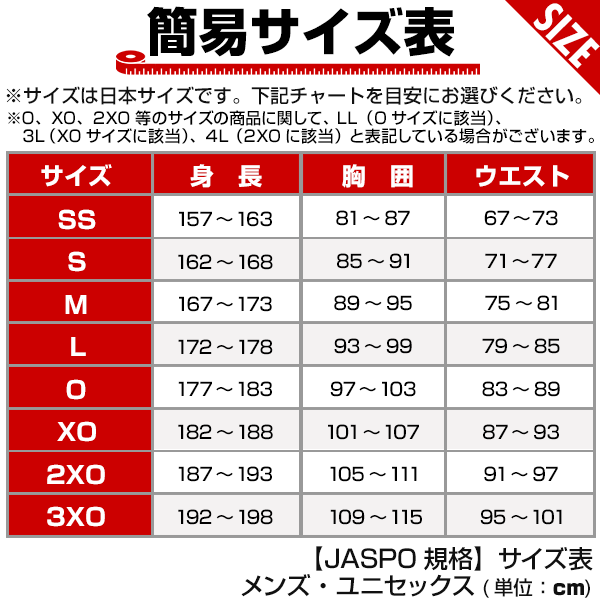 簡易サイズ表

SIZE

※サイズは日本サイズです。下記チャートを目安にお選びください。
※O、XO、2XO 等のサイズの商品に関して、LL（O サイズに該当）、3L（XO サイズに該当）、4L（2XO に該当）と表記している場合がございます。

| サイズ | 身　長 | 胸　囲 | ウエスト |
|---|---|---|---|
| SS | 157～163 | 81～87 | 67～73 |
| S | 162～168 | 85～91 | 71～77 |
| M | 167～173 | 89～95 | 75～81 |
| L | 172～178 | 93～99 | 79～85 |
| O | 177～183 | 97～103 | 83～89 |
| XO | 182～188 | 101～107 | 87～93 |
| 2XO | 187～193 | 105～111 | 91～97 |
| 3XO | 192～198 | 109～115 | 95～101 |

【JASPO 規格】サイズ表
メンズ・ユニセックス（単位：cm）